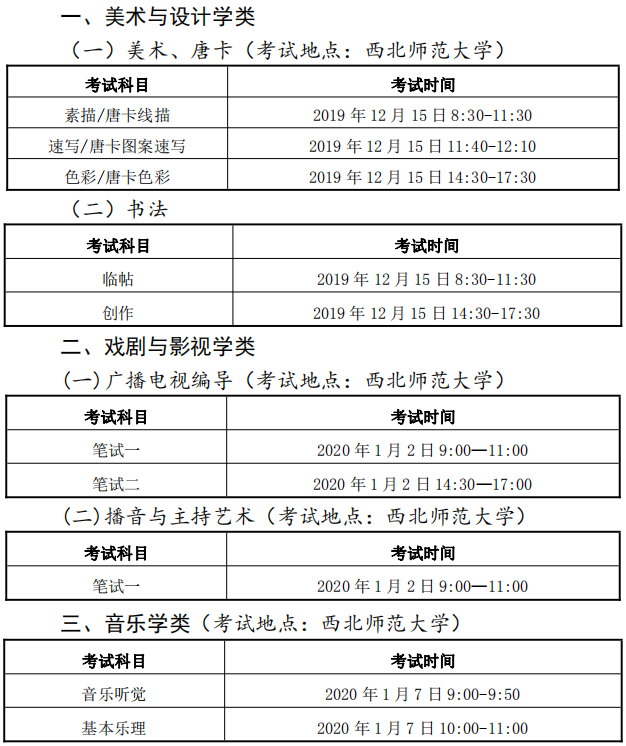 一、美术与设计学类

（一）美术、唐卡（考试地点：西北师范大学）

| 考试科目 | 考试时间 |
|---|---|
| 素描/唐卡线描 | 2019 年 12 月 15 日 8:30-11:30 |
| 速写/唐卡图案速写 | 2019 年 12 月 15 日 11:40-12:10 |
| 色彩/唐卡色彩 | 2019 年 12 月 15 日 14:30-17:30 |

（二）书法

| 考试科目 | 考试时间 |
|---|---|
| 临帖 | 2019 年 12 月 15 日 8:30-11:30 |
| 创作 | 2019 年 12 月 15 日 14:30-17:30 |

二、戏剧与影视学类

(一）广播电视编导（考试地点：西北师范大学）

| 考试科目 | 考试时间 |
|---|---|
| 笔试一 | 2020 年 1 月 2 日 9:00—11:00 |
| 笔试二 | 2020 年 1 月 2 日 14:30—17:00 |

(二)播音与主持艺术（考试地点：西北师范大学）

| 考试科目 | 考试时间 |
|---|---|
| 笔试一 | 2020 年 1 月 2 日 9:00—11:00 |

三、音乐学类（考试地点：西北师范大学）

| 考试科目 | 考试时间 |
|---|---|
| 音乐听觉 | 2020 年 1 月 7 日 9:00-9:50 |
| 基本乐理 | 2020 年 1 月 7 日 10:00-11:00 |